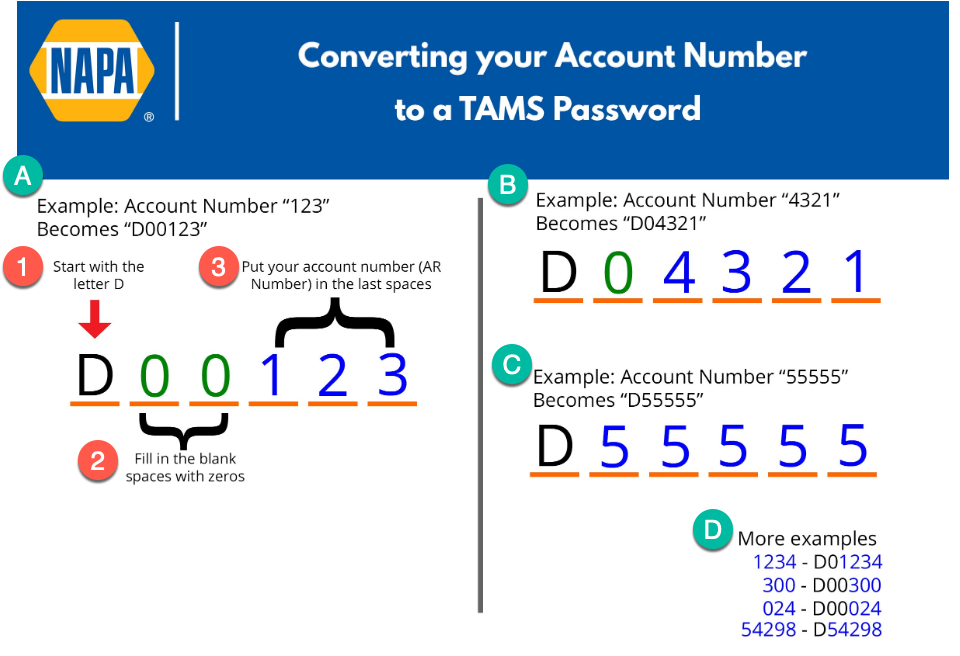 NAPA ®

Converting your Account Number to a TAMS Password

A

Example: Account Number “123”
Becomes “D00123”

1 Start with the letter D

3 Put your account number (AR Number) in the last spaces

D 0 0 1 2 3

2 Fill in the blank spaces with zeros

B

Example: Account Number “4321”
Becomes “D04321”

D 0 4 3 2 1

C

Example: Account Number “55555”
Becomes “D55555”

D 5 5 5 5 5

D More examples
1234 - D01234
300 - D00300
024 - D00024
54298 - D54298